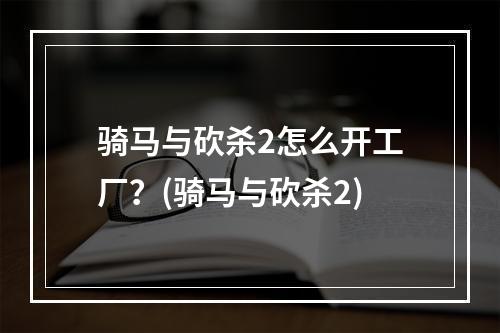 骑马与砍杀2怎么开工厂？(骑马与砍杀2)